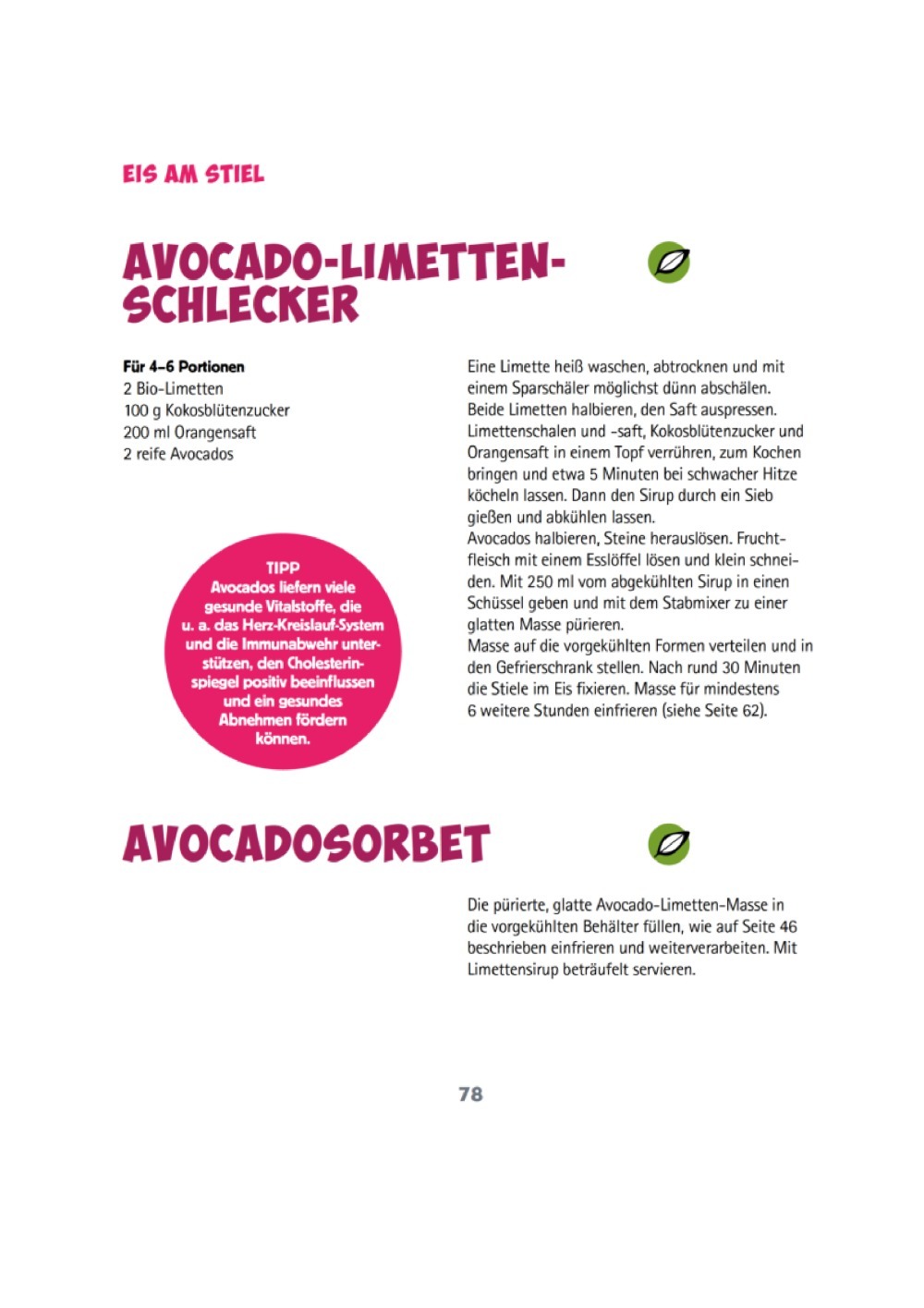 EIS AM STIEL

AVOCADO-LIMETTEN-SCHLECKER

Für 4–6 Portionen
2 Bio-Limetten
100 g Kokosblütenzucker
200 ml Orangensaft
2 reife Avocados

TIPP
Avocados liefern viele gesunde Vitalstoffe, die u. a. das Herz-Kreislauf-System und die Immunabwehr unterstützen, den Cholesterinspiegel positiv beeinflussen und ein gesundes Abnehmen fördern können.

Eine Limette heiß waschen, abtrocknen und mit einem Sparschäler möglichst dünn abschälen. Beide Limetten halbieren, den Saft auspressen. Limettenschalen und -saft, Kokosblütenzucker und Orangensaft in einem Topf verrühren, zum Kochen bringen und etwa 5 Minuten bei schwacher Hitze köcheln lassen. Dann den Sirup durch ein Sieb gießen und abkühlen lassen.
Avocados halbieren, Steine herauslösen. Fruchtfleisch mit einem Esslöffel lösen und klein schneiden. Mit 250 ml vom abgekühlten Sirup in einen Schüssel geben und mit dem Stabmixer zu einer glatten Masse pürieren.
Masse auf die vorgekühlten Formen verteilen und in den Gefrierschrank stellen. Nach rund 30 Minuten die Stiele im Eis fixieren. Masse für mindestens 6 weitere Stunden einfrieren (siehe Seite 62).

AVOCADOSORBET

Die pürierte, glatte Avocado-Limetten-Masse in die vorgekühlten Behälter füllen, wie auf Seite 46 beschrieben einfrieren und weiterverarbeiten. Mit Limettensirup beträufelt servieren.

78